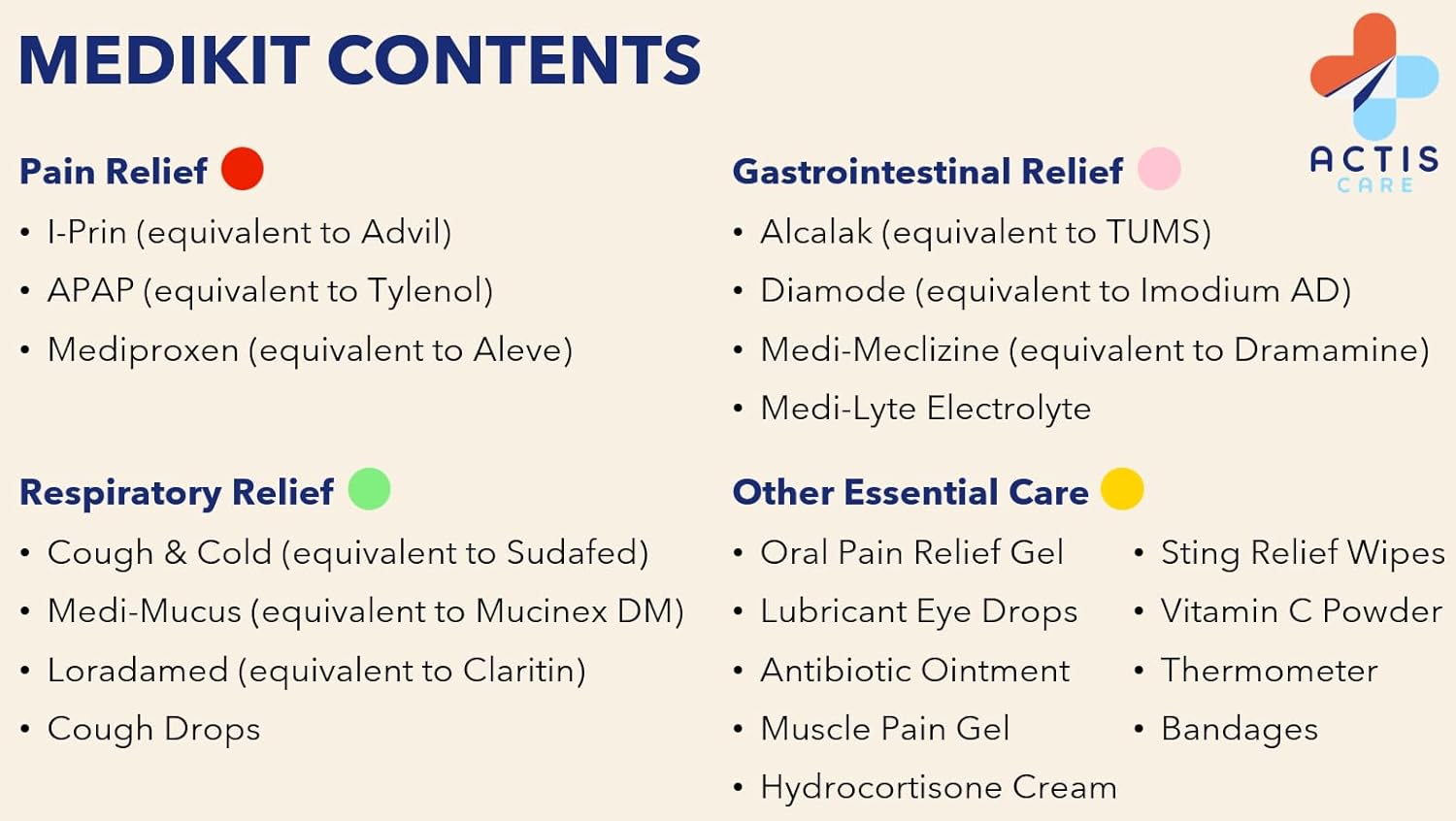 MEDIKIT CONTENTS

ACTIS
CARE

Pain Relief
• I-Prin (equivalent to Advil)
• APAP (equivalent to Tylenol)
• Mediproxen (equivalent to Aleve)

Respiratory Relief
• Cough & Cold (equivalent to Sudafed)
• Medi-Mucus (equivalent to Mucinex DM)
• Loradamed (equivalent to Claritin)
• Cough Drops

Gastrointestinal Relief
• Alcalak (equivalent to TUMS)
• Diamode (equivalent to Imodium AD)
• Medi-Meclizine (equivalent to Dramamine)
• Medi-Lyte Electrolyte

Other Essential Care
• Oral Pain Relief Gel
• Lubricant Eye Drops
• Antibiotic Ointment
• Muscle Pain Gel
• Hydrocortisone Cream

• Sting Relief Wipes
• Vitamin C Powder
• Thermometer
• Bandages